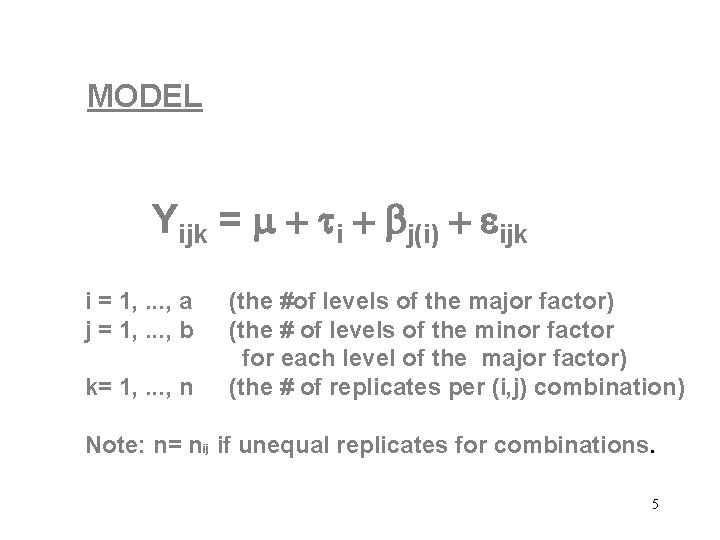 MODEL

$Y_{ijk} = \mu + \tau_i + \beta_{j(i)} + \varepsilon_{ijk}$

i = 1, ..., a (the #of levels of the major factor)
j = 1, ..., b (the # of levels of the minor factor for each level of the major factor)
k= 1, ..., n (the # of replicates per (i,j) combination)

Note: n= $n_{ij}$ if unequal replicates for combinations.

5